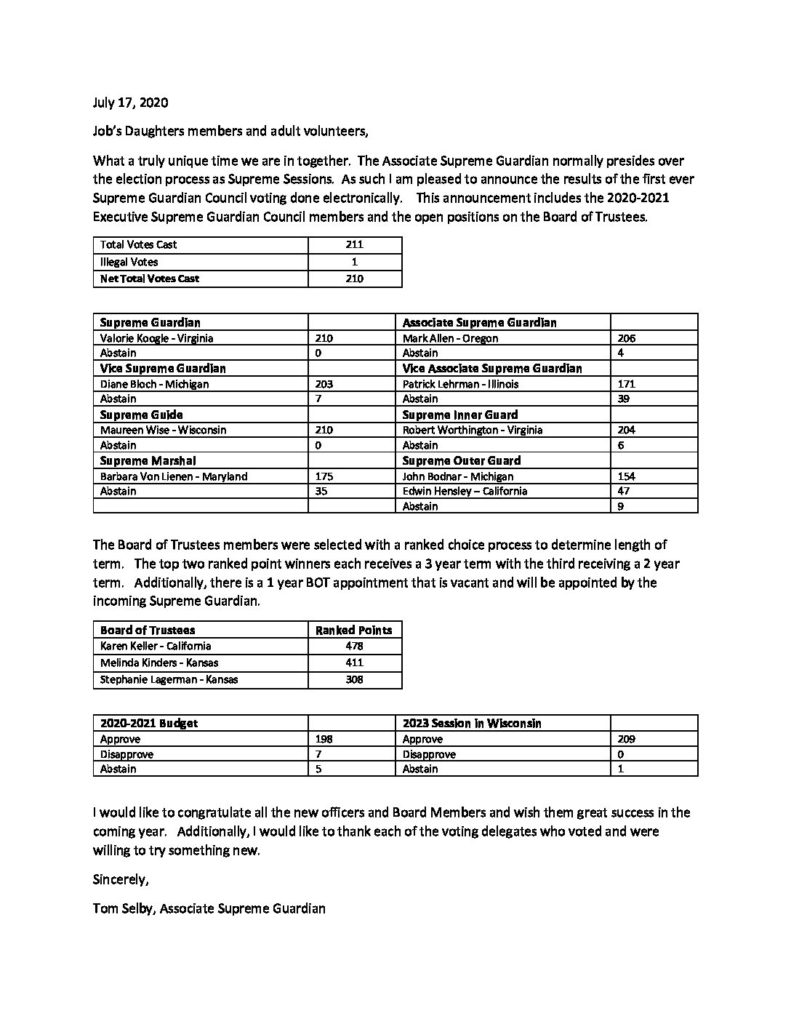 July 17, 2020

Job's Daughters members and adult volunteers,

What a truly unique time we are in together. The Associate Supreme Guardian normally presides over the election process as Supreme Sessions. As such I am pleased to announce the results of the first ever Supreme Guardian Council voting done electronically. This announcement includes the 2020-2021 Executive Supreme Guardian Council members and the open positions on the Board of Trustees.

| Total Votes Cast | 211 |
|---|---|
| Illegal Votes | 1 |
| Net Total Votes Cast | 210 |

| Supreme Guardian | | Associate Supreme Guardian | |
|---|---|---|---|
| Valorie Koogle - Virginia | 210 | Mark Allen - Oregon | 206 |
| Abstain | 0 | Abstain | 4 |
| Vice Supreme Guardian | | Vice Associate Supreme Guardian | |
| Diane Bloch - Michigan | 203 | Patrick Lehrman - Illinois | 171 |
| Abstain | 7 | Abstain | 39 |
| Supreme Guide | | Supreme Inner Guard | |
| Maureen Wise - Wisconsin | 210 | Robert Worthington - Virginia | 204 |
| Abstain | 0 | Abstain | 6 |
| Supreme Marshal | | Supreme Outer Guard | |
| Barbara Von Lienen - Maryland | 175 | John Bodnar - Michigan | 154 |
| Abstain | 35 | Edwin Hensley – California | 47 |
| | | Abstain | 9 |

The Board of Trustees members were selected with a ranked choice process to determine length of term. The top two ranked point winners each receives a 3 year term with the third receiving a 2 year term. Additionally, there is a 1 year BOT appointment that is vacant and will be appointed by the incoming Supreme Guardian.

| Board of Trustees | Ranked Points |
|---|---|
| Karen Keller - California | 478 |
| Melinda Kinders - Kansas | 411 |
| Stephanie Lagerman - Kansas | 308 |

| 2020-2021 Budget | | 2023 Session in Wisconsin | |
|---|---|---|---|
| Approve | 198 | Approve | 209 |
| Disapprove | 7 | Disapprove | 0 |
| Abstain | 5 | Abstain | 1 |

I would like to congratulate all the new officers and Board Members and wish them great success in the coming year. Additionally, I would like to thank each of the voting delegates who voted and were willing to try something new.

Sincerely,

Tom Selby, Associate Supreme Guardian